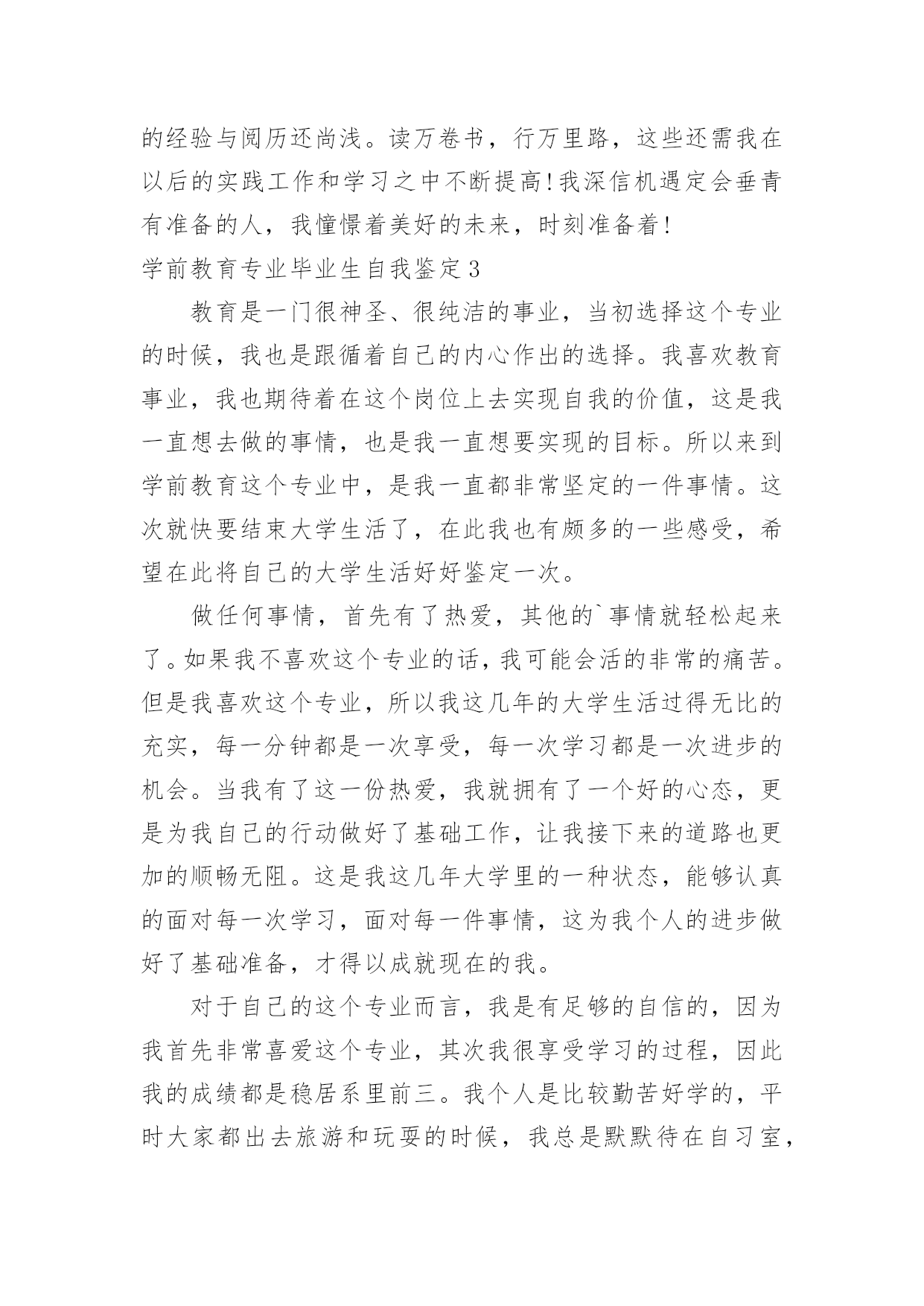 的经验与阅历还尚浅。读万卷书，行万里路，这些还需我在以后的实践工作和学习之中不断提高!我深信机遇定会垂青有准备的人，我憧憬着美好的未来，时刻准备着!

学前教育专业毕业生自我鉴定3

教育是一门很神圣、很纯洁的事业，当初选择这个专业的时候，我也是跟循着自己的内心作出的选择。我喜欢教育事业，我也期待着在这个岗位上去实现自我的价值，这是我一直想去做的事情，也是我一直想要实现的目标。所以来到学前教育这个专业中，是我一直都非常坚定的一件事情。这次就快要结束大学生活了，在此我也有颇多的一些感受，希望在此将自己的大学生活好好鉴定一次。

做任何事情，首先有了热爱，其他的`事情就轻松起来了。如果我不喜欢这个专业的话，我可能会活的非常的痛苦。但是我喜欢这个专业，所以我这几年的大学生活过得无比的充实，每一分钟都是一次享受，每一次学习都是一次进步的机会。当我有了这一份热爱，我就拥有了一个好的心态，更是为我自己的行动做好了基础工作，让我接下来的道路也更加的顺畅无阻。这是我这几年大学里的一种状态，能够认真的面对每一次学习，面对每一件事情，这为我个人的进步做好了基础准备，才得以成就现在的我。

对于自己的这个专业而言，我是有足够的自信的，因为我首先非常喜爱这个专业，其次我很享受学习的过程，因此我的成绩都是稳居系里前三。我个人是比较勤苦好学的，平时大家都出去旅游和玩耍的时候，我总是默默待在自习室，